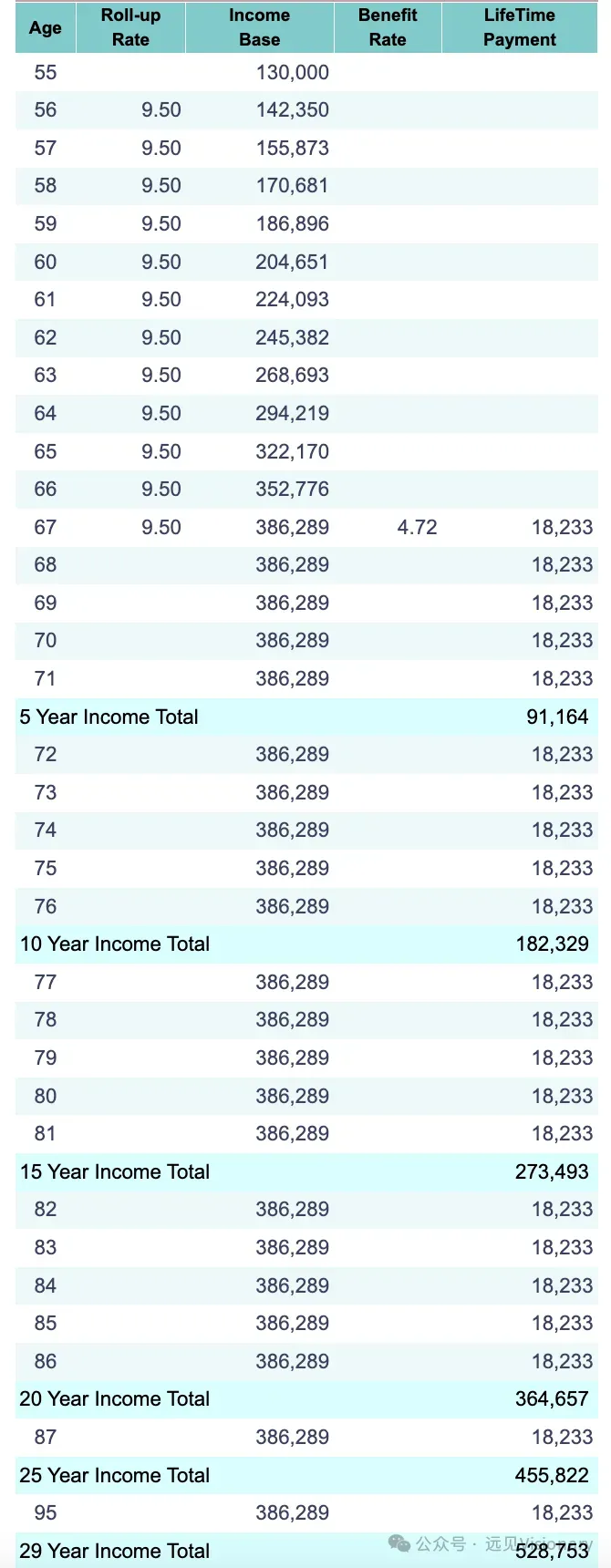 | Age | Roll-up Rate | Income Base | Benefit Rate | LifeTime Payment |
|---|---|---|---|---|
| 55 | | 130,000 | | |
| 56 | 9.50 | 142,350 | | |
| 57 | 9.50 | 155,873 | | |
| 58 | 9.50 | 170,681 | | |
| 59 | 9.50 | 186,896 | | |
| 60 | 9.50 | 204,651 | | |
| 61 | 9.50 | 224,093 | | |
| 62 | 9.50 | 245,382 | | |
| 63 | 9.50 | 268,693 | | |
| 64 | 9.50 | 294,219 | | |
| 65 | 9.50 | 322,170 | | |
| 66 | 9.50 | 352,776 | | |
| 67 | 9.50 | 386,289 | 4.72 | 18,233 |
| 68 | | 386,289 | | 18,233 |
| 69 | | 386,289 | | 18,233 |
| 70 | | 386,289 | | 18,233 |
| 71 | | 386,289 | | 18,233 |
| 5 Year Income Total | | | | 91,164 |
| 72 | | 386,289 | | 18,233 |
| 73 | | 386,289 | | 18,233 |
| 74 | | 386,289 | | 18,233 |
| 75 | | 386,289 | | 18,233 |
| 76 | | 386,289 | | 18,233 |
| 10 Year Income Total | | | | 182,329 |
| 77 | | 386,289 | | 18,233 |
| 78 | | 386,289 | | 18,233 |
| 79 | | 386,289 | | 18,233 |
| 80 | | 386,289 | | 18,233 |
| 81 | | 386,289 | | 18,233 |
| 15 Year Income Total | | | | 273,493 |
| 82 | | 386,289 | | 18,233 |
| 83 | | 386,289 | | 18,233 |
| 84 | | 386,289 | | 18,233 |
| 85 | | 386,289 | | 18,233 |
| 86 | | 386,289 | | 18,233 |
| 20 Year Income Total | | | | 364,657 |
| 87 | | 386,289 | | 18,233 |
| 25 Year Income Total | | | | 455,822 |
| 95 | | 386,289 | | 18,233 |
| 29 Year Income Total | | | | 528,753 |

公众号 · 远见Visionary